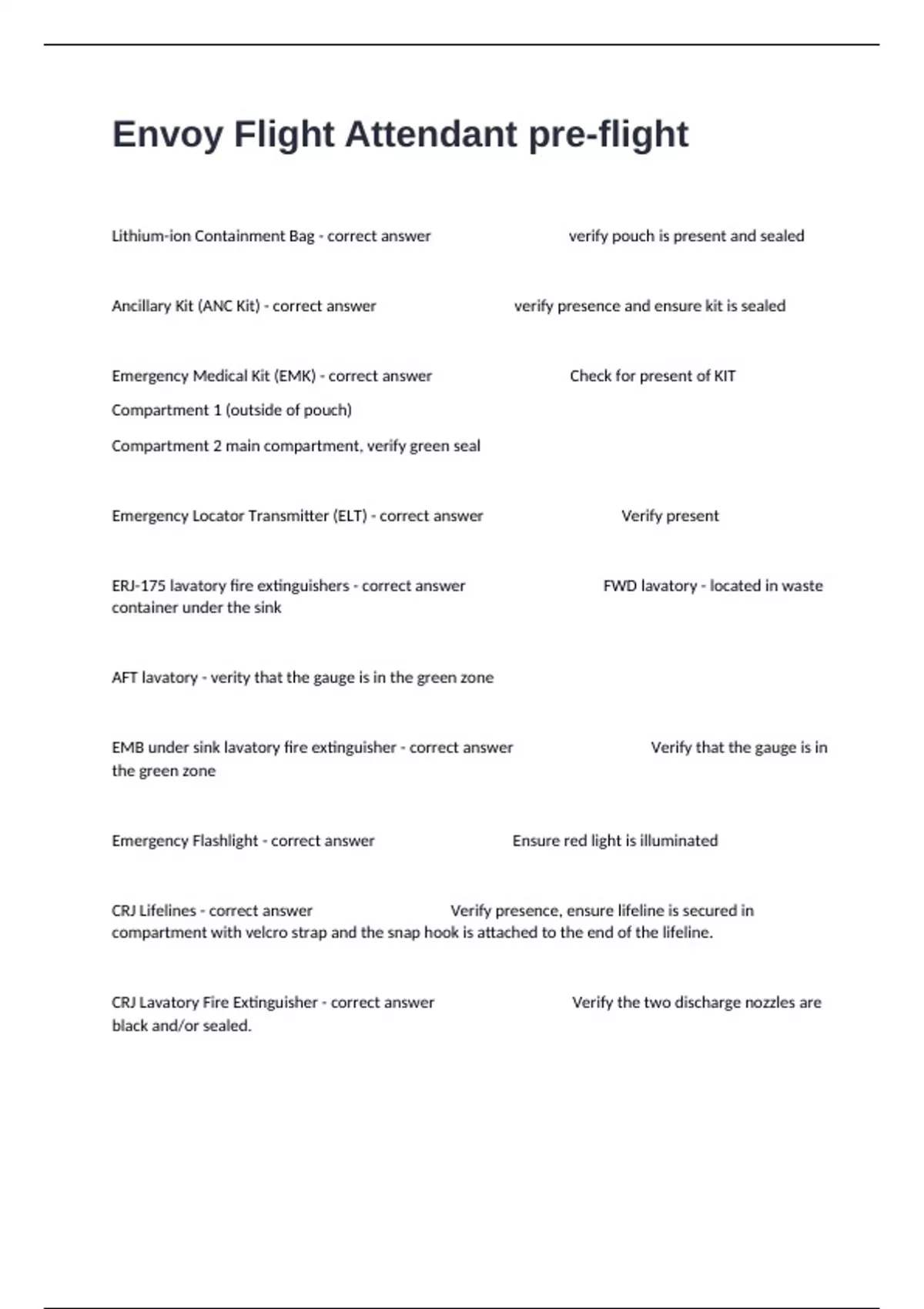 Envoy Flight Attendant pre-flight

Lithium-ion Containment Bag - correct answer verify pouch is present and sealed

Ancillary Kit (ANC Kit) - correct answer verify presence and ensure kit is sealed

Emergency Medical Kit (EMK) - correct answer Check for present of KIT

Compartment 1 (outside of pouch)

Compartment 2 main compartment, verify green seal

Emergency Locator Transmitter (ELT) - correct answer Verify present

ERJ-175 lavatory fire extinguishers - correct answer FWD lavatory - located in waste container under the sink

AFT lavatory - verity that the gauge is in the green zone

EMB under sink lavatory fire extinguisher - correct answer Verify that the gauge is in the green zone

Emergency Flashlight - correct answer Ensure red light is illuminated

CRJ Lifelines - correct answer Verify presence, ensure lifeline is secured in compartment with velcro strap and the snap hook is attached to the end of the lifeline.

CRJ Lavatory Fire Extinguisher - correct answer Verify the two discharge nozzles are black and/or sealed.